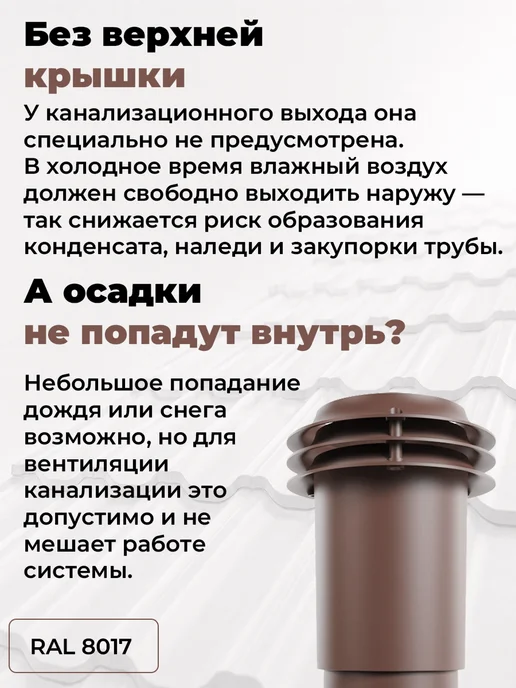 Без верхней крышки

У канализационного выхода она специально не предусмотрена. В холодное время влажный воздух должен свободно выходить наружу — так снижается риск образования конденсата, наледи и закупорки трубы.

А осадки не попадут внутрь?

Небольшое попадание дождя или снега возможно, но для вентиляции канализации это допустимо и не мешает работе системы.

RAL 8017